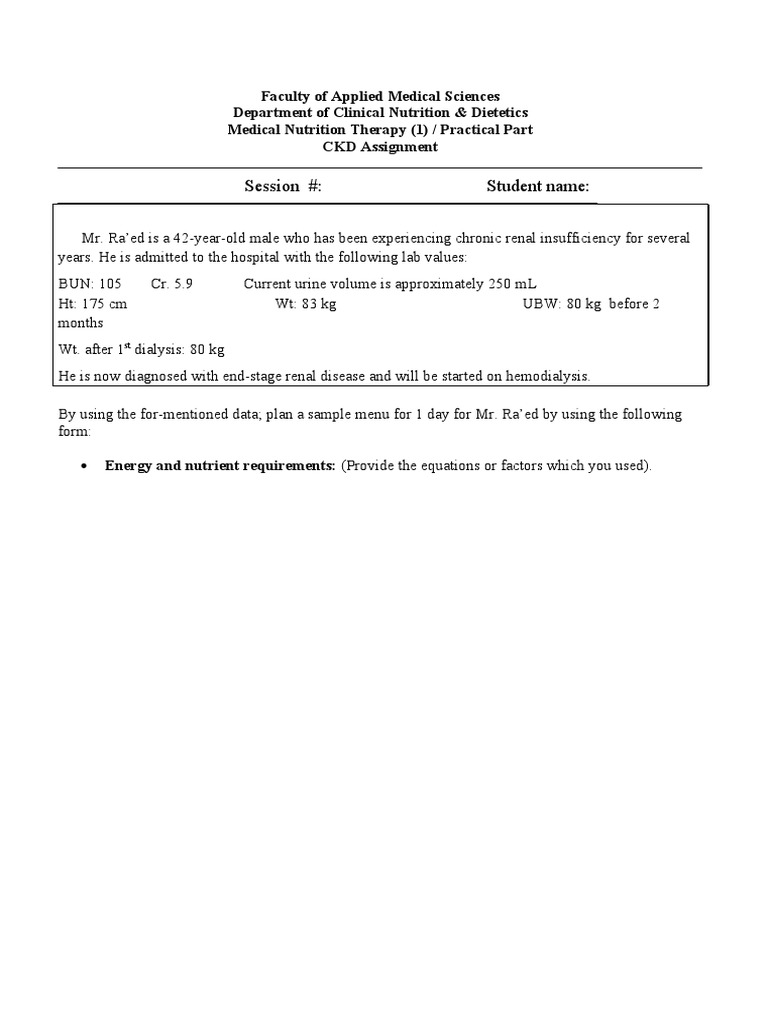 Faculty of Applied Medical Sciences
Department of Clinical Nutrition & Dietetics
Medical Nutrition Therapy (1) / Practical Part
CKD Assignment

Session #: Student name:

Mr. Ra'ed is a 42-year-old male who has been experiencing chronic renal insufficiency for several years. He is admitted to the hospital with the following lab values:

BUN: 105 Cr. 5.9 Current urine volume is approximately 250 mL
Ht: 175 cm Wt: 83 kg UBW: 80 kg before 2 months

Wt. after 1$^{st}$ dialysis: 80 kg

He is now diagnosed with end-stage renal disease and will be started on hemodialysis.

By using the for-mentioned data; plan a sample menu for 1 day for Mr. Ra'ed by using the following form:

• Energy and nutrient requirements: (Provide the equations or factors which you used).